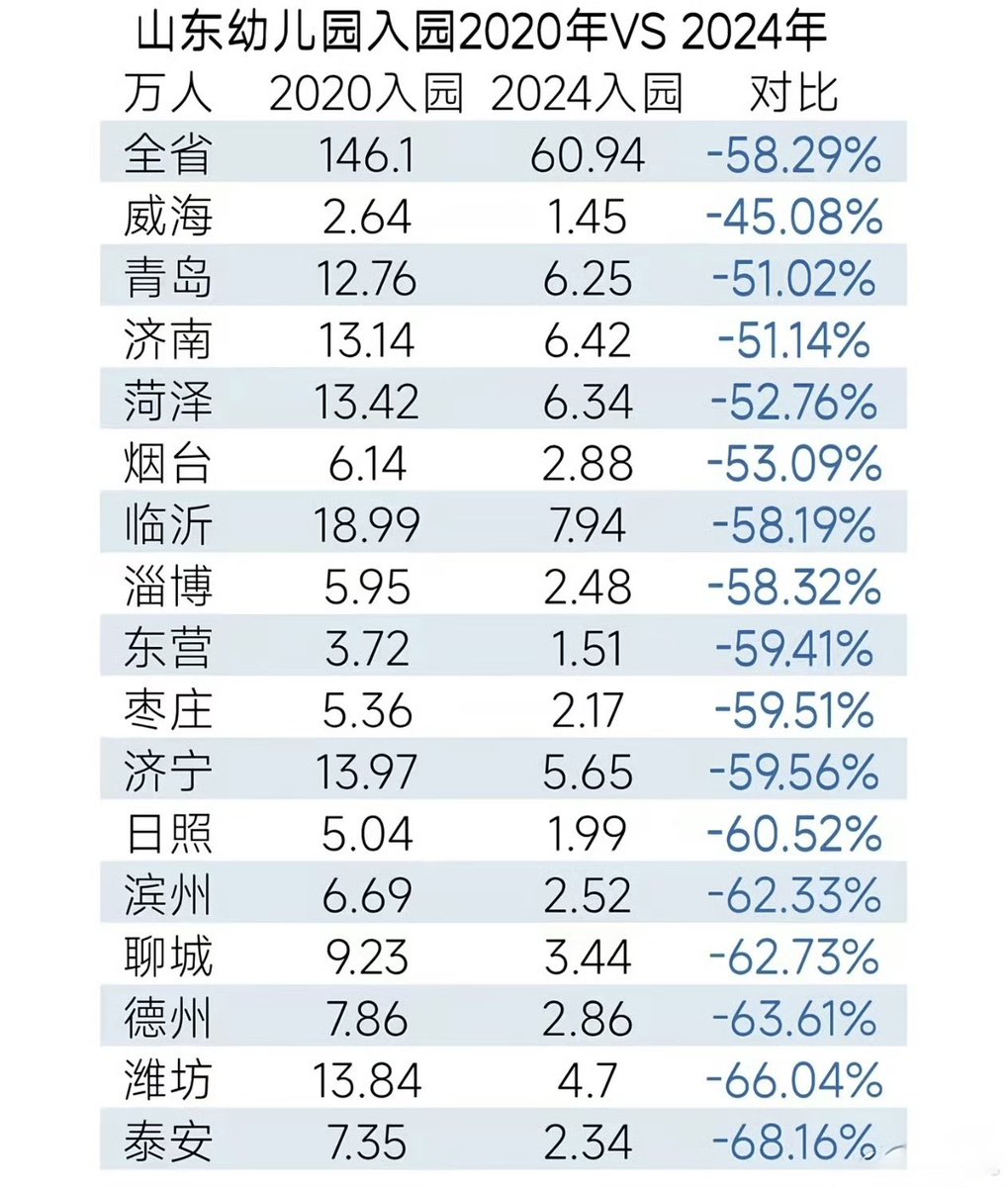 山东幼儿园入园2020年VS 2024年

| 万人 | 2020入园 | 2024入园 | 对比 |
|---|---|---|---|
| 全省 | 146.1 | 60.94 | -58.29% |
| 威海 | 2.64 | 1.45 | -45.08% |
| 青岛 | 12.76 | 6.25 | -51.02% |
| 济南 | 13.14 | 6.42 | -51.14% |
| 菏泽 | 13.42 | 6.34 | -52.76% |
| 烟台 | 6.14 | 2.88 | -53.09% |
| 临沂 | 18.99 | 7.94 | -58.19% |
| 淄博 | 5.95 | 2.48 | -58.32% |
| 东营 | 3.72 | 1.51 | -59.41% |
| 枣庄 | 5.36 | 2.17 | -59.51% |
| 济宁 | 13.97 | 5.65 | -59.56% |
| 日照 | 5.04 | 1.99 | -60.52% |
| 滨州 | 6.69 | 2.52 | -62.33% |
| 聊城 | 9.23 | 3.44 | -62.73% |
| 德州 | 7.86 | 2.86 | -63.61% |
| 潍坊 | 13.84 | 4.7 | -66.04% |
| 泰安 | 7.35 | 2.34 | -68.16% |